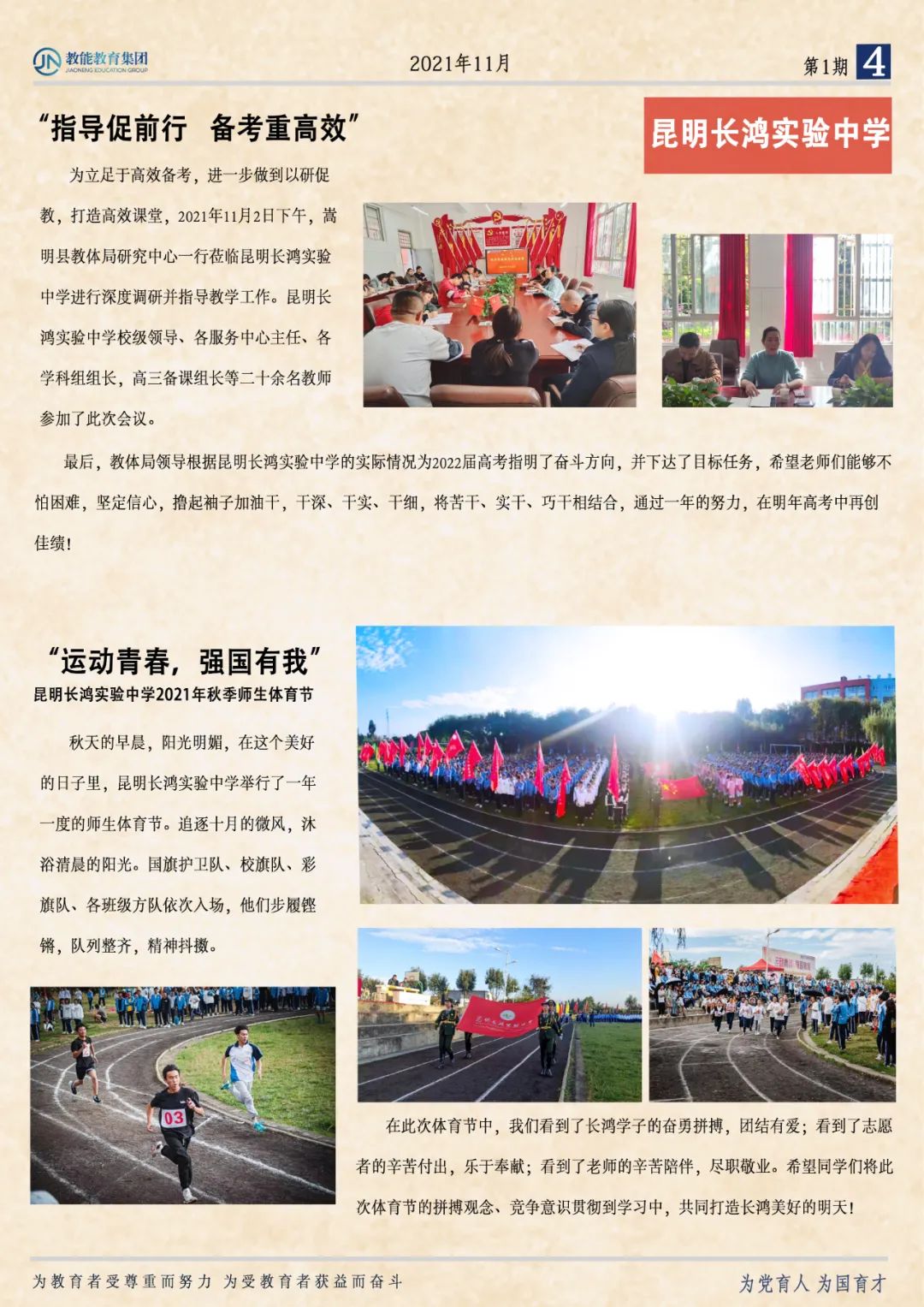 教能教育集团
JIAONENG EDUCATION GROUP

2021年11月

第1期 4

“指导促前行 备考重高效”

昆明长鸿实验中学

为立足于高效备考，进一步做到以研促教，打造高效课堂，2021年11月2日下午，嵩明县教体局研究中心一行莅临昆明长鸿实验中学进行深度调研并指导教学工作。昆明长鸿实验中学校级领导、各服务中心主任、各学科组组长，高三备课组长等二十余名教师参加了此次会议。

最后，教体局领导根据昆明长鸿实验中学的实际情况为2022届高考指明了奋斗方向，并下达了目标任务，希望老师们能够不怕困难，坚定信心，撸起袖子加油干，干深、干实、干细，将苦干、实干、巧干相结合，通过一年的努力，在明年高考中再创佳绩！

“运动青春，强国有我”

昆明长鸿实验中学2021年秋季师生体育节

秋天的早晨，阳光明媚，在这个美好的日子里，昆明长鸿实验中学举行了一年一度的师生体育节。追逐十月的微风，沐浴清晨的阳光。国旗护卫队、校旗队、彩旗队、各班级方队依次入场，他们步履铿锵，队列整齐，精神抖擞。

03

在此次体育节中，我们看到了长鸿学子的奋勇拼搏，团结有爱；看到了志愿者的辛苦付出，乐于奉献；看到了老师的辛苦陪伴，尽职敬业。希望同学们将此次体育节的拼搏观念、竞争意识贯彻到学习中，共同打造长鸿美好的明天！

为教育者受尊重而努力 为受教育者获益而奋斗

为党育人 为国育才